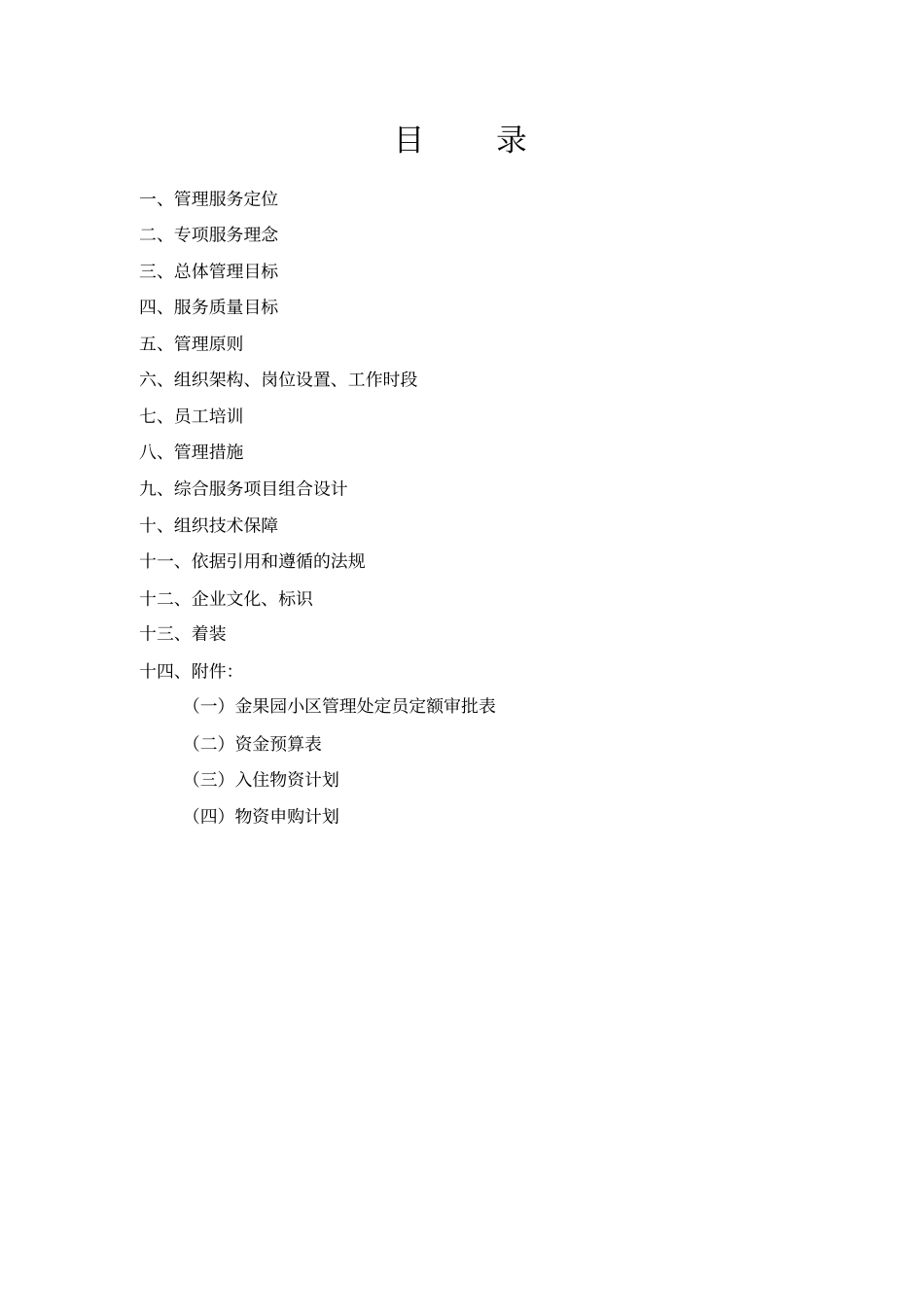 目　录

一、管理服务定位

二、专项服务理念

三、总体管理目标

四、服务质量目标

五、管理原则

六、组织架构、岗位设置、工作时段

七、员工培训

八、管理措施

九、综合服务项目组合设计

十、组织技术保障

十一、依据引用和遵循的法规

十二、企业文化、标识

十三、着装

十四、附件:

（一）金果园小区管理处定员定额审批表

（二）资金预算表

（三）入住物资计划

（四）物资申购计划